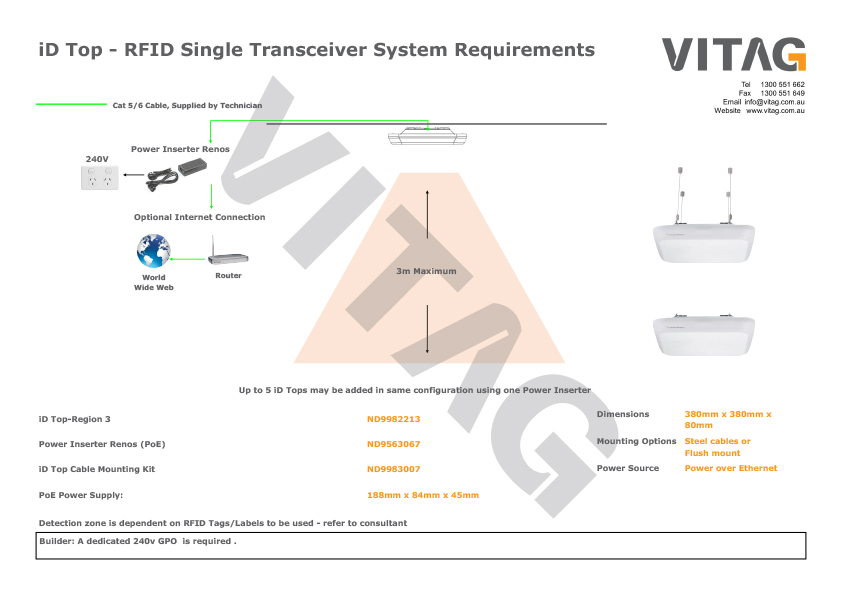 iD Top - RFID Single Transceiver System Requirements

VITAG

Tel 1300 551 662
Fax 1300 551 649
Email info@vitag.com.au
Website www.vitag.com.au

Cat 5/6 Cable, Supplied by Technician

Power Inserter Renos

240V

Optional Internet Connection

World Wide Web

Router

3m Maximum

VITAG

Up to 5 iD Tops may be added in same configuration using one Power Inserter

| iD Top-Region 3 | ND9982213 |
|---|---|
| Power Inserter Renos (PoE) | ND9563067 |
| iD Top Cable Mounting Kit | ND9983007 |
| PoE Power Supply: | 188mm x 84mm x 45mm |

| Dimensions | 380mm x 380mm x 80mm |
|---|---|
| Mounting Options | Steel cables or Flush mount |
| Power Source | Power over Ethernet |

Detection zone is dependent on RFID Tags/Labels to be used - refer to consultant

Builder: A dedicated 240v GPO is required .